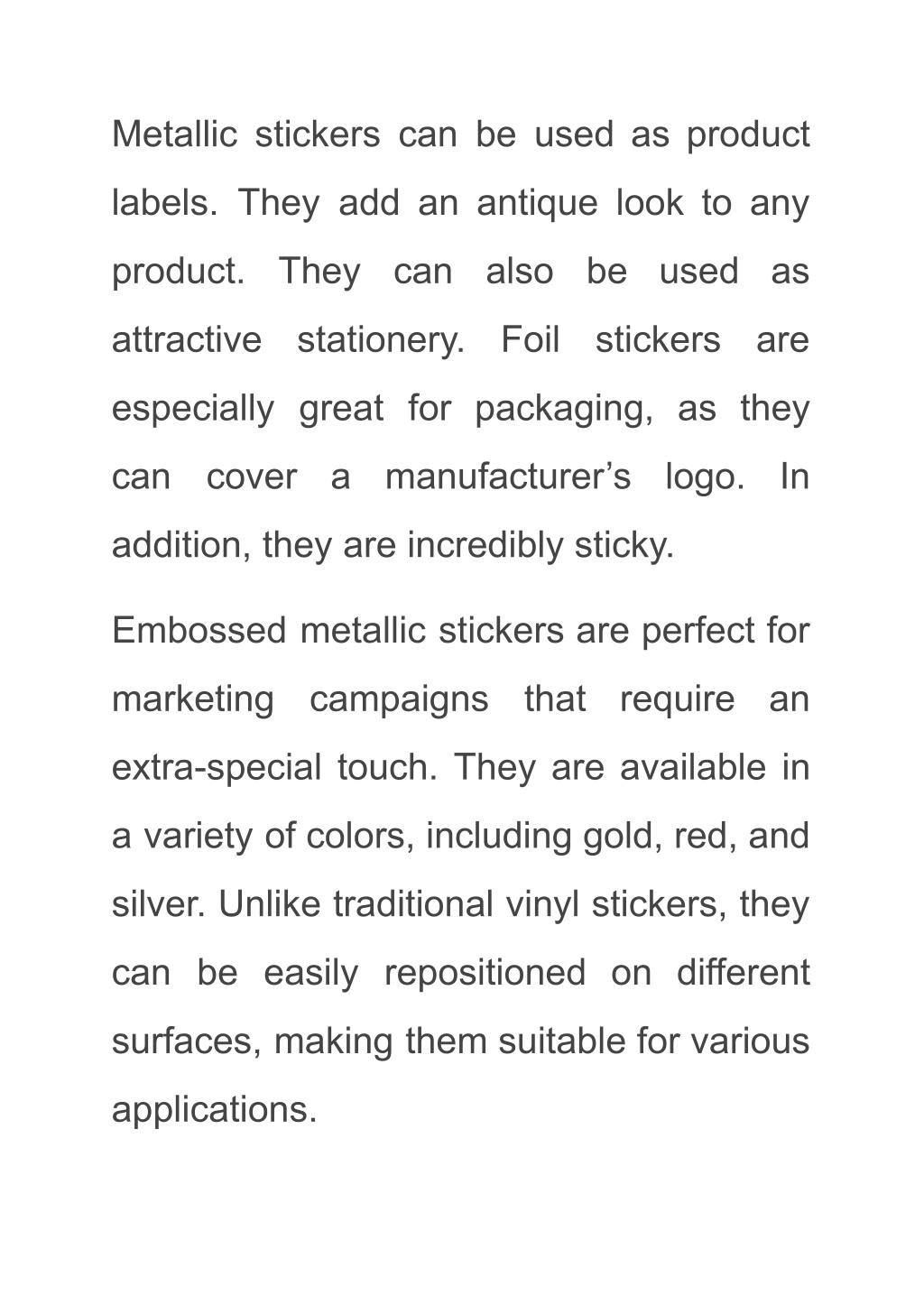 Metallic stickers can be used as product labels. They add an antique look to any product. They can also be used as attractive stationery. Foil stickers are especially great for packaging, as they can cover a manufacturer’s logo. In addition, they are incredibly sticky.

Embossed metallic stickers are perfect for marketing campaigns that require an extra-special touch. They are available in a variety of colors, including gold, red, and silver. Unlike traditional vinyl stickers, they can be easily repositioned on different surfaces, making them suitable for various applications.